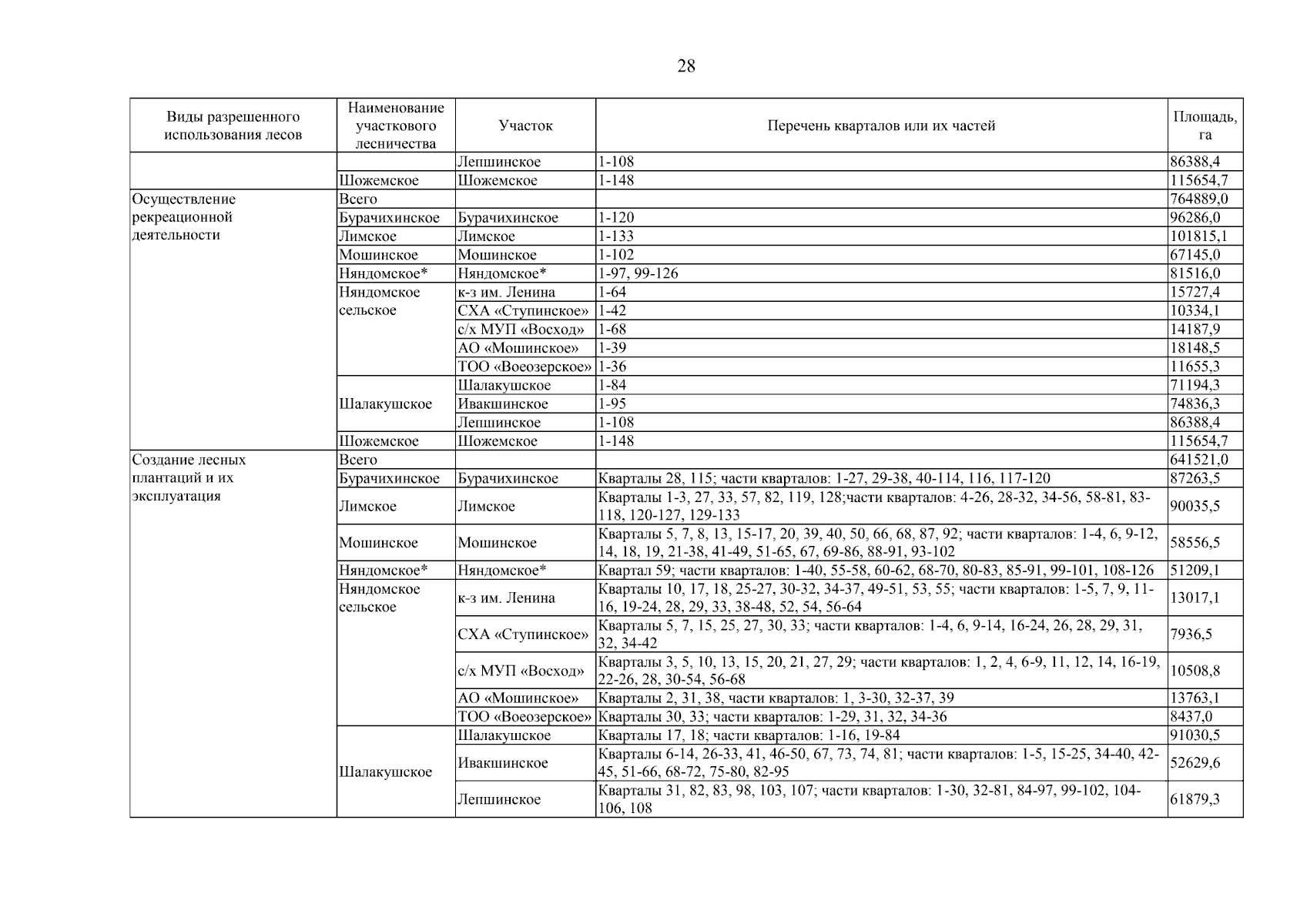 28

| Виды разрешенного использования лесов | Наименование участкового лесничества | Участок | Перечень кварталов или их частей | Площадь, га |
|---|---|---|---|---|
| | | Лепшинское | 1-108 | 86388,4 |
| | Шожемское | Шожемское | 1-148 | 115654,7 |
| Осуществление рекреационной деятельности | Всего | | | 764889,0 |
| | Бурачихинское | Бурачихинское | 1-120 | 96286,0 |
| | Лимское | Лимское | 1-133 | 101815,1 |
| | Мошинское | Мошинское | 1-102 | 67145,0 |
| | Няндомское* | Няндомское* | 1-97, 99-126 | 81516,0 |
| | Няндомское сельское | к-з им. Ленина | 1-64 | 15727,4 |
| | | СХА «Ступинское» | 1-42 | 10334,1 |
| | | с/х МУП «Восход» | 1-68 | 14187,9 |
| | | АО «Мошинское» | 1-39 | 18148,5 |
| | | ТОО «Воеозерское» | 1-36 | 11655,3 |
| | Шалакушское | Шалакушское | 1-84 | 71194,3 |
| | | Ивакшинское | 1-95 | 74836,3 |
| | | Лепшинское | 1-108 | 86388,4 |
| | Шожемское | Шожемское | 1-148 | 115654,7 |
| Создание лесных плантаций и их эксплуатация | Всего | | | 641521,0 |
| | Бурачихинское | Бурачихинское | Кварталы 28, 115; части кварталов: 1-27, 29-38, 40-114, 116, 117-120 | 87263,5 |
| | Лимское | Лимское | Кварталы 1-3, 27, 33, 57, 82, 119, 128;части кварталов: 4-26, 28-32, 34-56, 58-81, 83-118, 120-127, 129-133 | 90035,5 |
| | Мошинское | Мошинское | Кварталы 5, 7, 8, 13, 15-17, 20, 39, 40, 50, 66, 68, 87, 92; части кварталов: 1-4, 6, 9-12, 14, 18, 19, 21-38, 41-49, 51-65, 67, 69-86, 88-91, 93-102 | 58556,5 |
| | Няндомское* | Няндомское* | Квартал 59; части кварталов: 1-40, 55-58, 60-62, 68-70, 80-83, 85-91, 99-101, 108-126 | 51209,1 |
| | Няндомское сельское | к-з им. Ленина | Кварталы 10, 17, 18, 25-27, 30-32, 34-37, 49-51, 53, 55; части кварталов: 1-5, 7, 9, 11-16, 19-24, 28, 29, 33, 38-48, 52, 54, 56-64 | 13017,1 |
| | | СХА «Ступинское» | Кварталы 5, 7, 15, 25, 27, 30, 33; части кварталов: 1-4, 6, 9-14, 16-24, 26, 28, 29, 31, 32, 34-42 | 7936,5 |
| | | с/х МУП «Восход» | Кварталы 3, 5, 10, 13, 15, 20, 21, 27, 29; части кварталов: 1, 2, 4, 6-9, 11, 12, 14, 16-19, 22-26, 28, 30-54, 56-68 | 10508,8 |
| | | АО «Мошинское» | Кварталы 2, 31, 38, части кварталов: 1, 3-30, 32-37, 39 | 13763,1 |
| | | ТОО «Воеозерское» | Кварталы 30, 33; части кварталов: 1-29, 31, 32, 34-36 | 8437,0 |
| | Шалакушское | Шалакушское | Кварталы 17, 18; части кварталов: 1-16, 19-84 | 91030,5 |
| | | Ивакшинское | Кварталы 6-14, 26-33, 41, 46-50, 67, 73, 74, 81; части кварталов: 1-5, 15-25, 34-40, 42-45, 51-66, 68-72, 75-80, 82-95 | 52629,6 |
| | | Лепшинское | Кварталы 31, 82, 83, 98, 103, 107; части кварталов: 1-30, 32-81, 84-97, 99-102, 104-106, 108 | 61879,3 |